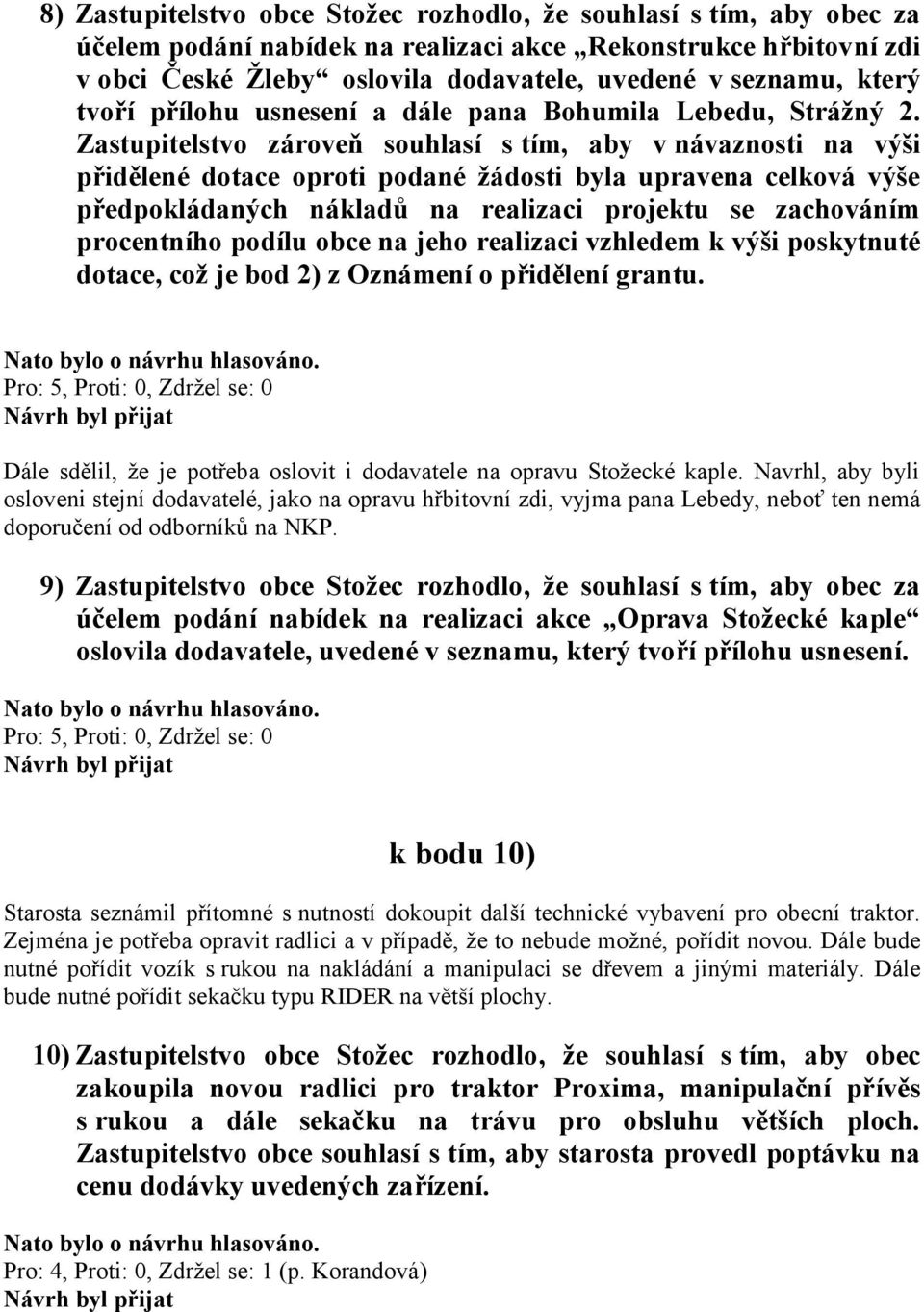 8) Zastupitelstvo obce Stožec rozhodlo, že souhlasí s tím, aby obec za účelem podání nabídek na realizaci akce „Rekonstrukce hřbitovní zdi v obci České Žleby“ oslovila dodavatele, uvedené v seznamu, který tvoří přílohu usnesení a dále pana Bohumila Lebedu, Strážný 2. Zastupitelstvo zároveň souhlasí s tím, aby v návaznosti na výši přidělené dotace oproti podané žádosti byla upravena celková výše předpokládaných nákladů na realizaci projektu se zachováním procentního podílu obce na jeho realizaci vzhledem k výši poskytnuté dotace, což je bod 2) z Oznámení o přidělení grantu.

Nato bylo o návrhu hlasováno.
Pro: 5, Proti: 0, Zdržel se: 0
Návrh byl přijat

Dále sdělil, že je potřeba oslovit i dodavatele na opravu Stožecké kaple. Navrhl, aby byli osloveni stejní dodavatelé, jako na opravu hřbitovní zdi, vyjma pana Lebedy, neboť ten nemá doporučení od odborníků na NKP.

9) Zastupitelstvo obce Stožec rozhodlo, že souhlasí s tím, aby obec za účelem podání nabídek na realizaci akce „Oprava Stožecké kaple“ oslovila dodavatele, uvedené v seznamu, který tvoří přílohu usnesení.

Nato bylo o návrhu hlasováno.
Pro: 5, Proti: 0, Zdržel se: 0
Návrh byl přijat

k bodu 10)

Starosta seznámil přítomné s nutností dokoupit další technické vybavení pro obecní traktor. Zejména je potřeba opravit radlici a v případě, že to nebude možné, pořídit novou. Dále bude nutné pořídit vozík s rukou na nakládání a manipulaci se dřevem a jinými materiály. Dále bude nutné pořídit sekačku typu RIDER na větší plochy.

10) Zastupitelstvo obce Stožec rozhodlo, že souhlasí s tím, aby obec zakoupila novou radlici pro traktor Proxima, manipulační přívěs s rukou a dále sekačku na trávu pro obsluhu větších ploch. Zastupitelstvo obce souhlasí s tím, aby starosta provedl poptávku na cenu dodávky uvedených zařízení.

Nato bylo o návrhu hlasováno.
Pro: 4, Proti: 0, Zdržel se: 1 (p. Korandová)
Návrh byl přijat